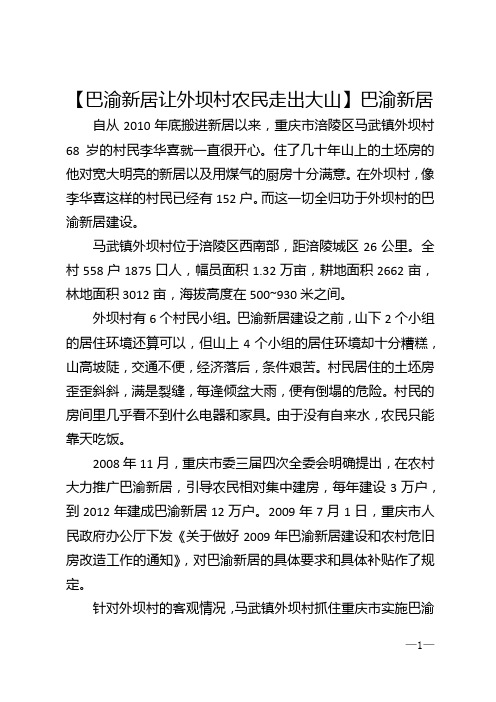 【巴渝新居让外坝村农民走出大山】巴渝新居

自从 2010 年底搬进新居以来，重庆市涪陵区马武镇外坝村 68 岁的村民李华喜就一直很开心。住了几十年山上的土坯房的他对宽大明亮的新居以及用煤气的厨房十分满意。在外坝村，像李华喜这样的村民已经有 152 户。而这一切全归功于外坝村的巴渝新居建设。

马武镇外坝村位于涪陵区西南部，距涪陵城区 26 公里。全村 558 户 1875 口人，幅员面积 1.32 万亩，耕地面积 2662 亩，林地面积 3012 亩，海拔高度在 500~930 米之间。

外坝村有 6 个村民小组。巴渝新居建设之前，山下 2 个小组的居住环境还算可以，但山上 4 个小组的居住环境却十分糟糕，山高坡陡，交通不便，经济落后，条件艰苦。村民居住的土坯房歪歪斜斜，满是裂缝，每逢倾盆大雨，便有倒塌的危险。村民的房间里几乎看不到什么电器和家具。由于没有自来水，农民只能靠天吃饭。

2008 年 11 月，重庆市委三届四次全委会明确提出，在农村大力推广巴渝新居，引导农民相对集中建房，每年建设 3 万户，到 2012 年建成巴渝新居 12 万户。2009 年 7 月 1 日，重庆市人民政府办公厅下发《关于做好 2009 年巴渝新居建设和农村危旧房改造工作的通知》，对巴渝新居的具体要求和具体补贴作了规定。

针对外坝村的客观情况，马武镇外坝村抓住重庆市实施巴渝

—1—